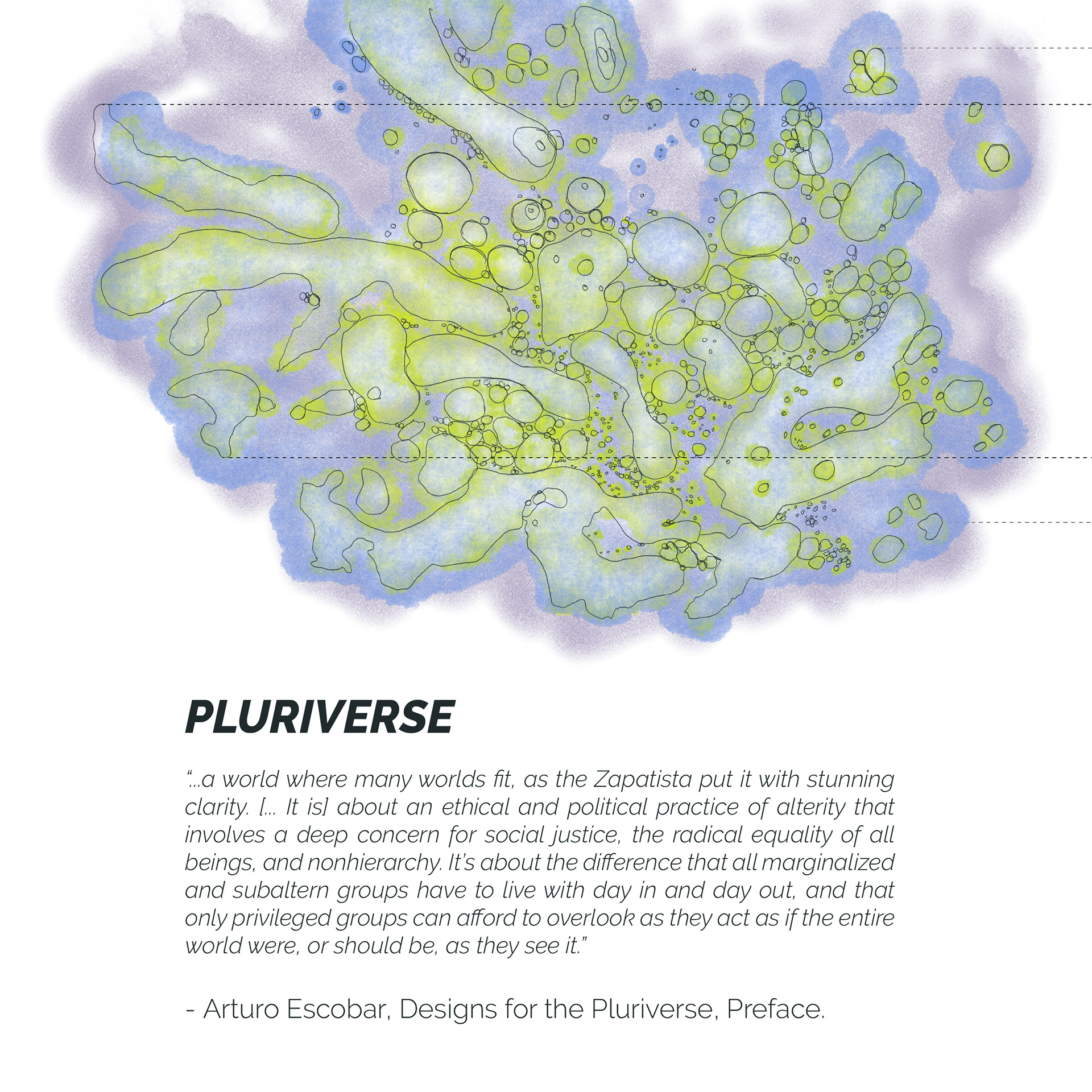 PLURIVERSE

"...a world where many worlds fit, as the Zapatista put it with stunning clarity. [... It is] about an ethical and political practice of alterity that involves a deep concern for social justice, the radical equality of all beings, and nonhierarchy. It's about the difference that all marginalized and subaltern groups have to live with day in and day out, and that only privileged groups can afford to overlook as they act as if the entire world were, or should be, as they see it."

- Arturo Escobar, Designs for the Pluriverse, Preface.